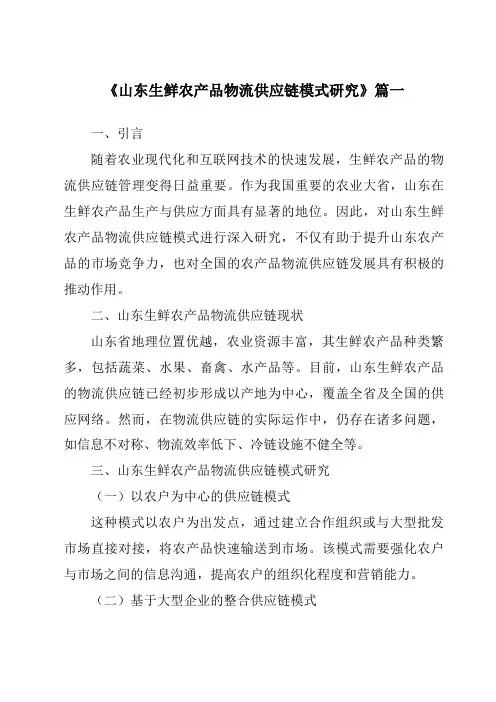 《山东生鲜农产品物流供应链模式研究》篇一

一、引言

随着农业现代化和互联网技术的快速发展，生鲜农产品的物流供应链管理变得日益重要。作为我国重要的农业大省，山东在生鲜农产品生产与供应方面具有显著的地位。因此，对山东生鲜农产品物流供应链模式进行深入研究，不仅有助于提升山东农产品的市场竞争力，也对全国的农产品物流供应链发展具有积极的推动作用。

二、山东生鲜农产品物流供应链现状

山东省地理位置优越，农业资源丰富，其生鲜农产品种类繁多，包括蔬菜、水果、畜禽、水产品等。目前，山东生鲜农产品的物流供应链已经初步形成以产地为中心，覆盖全省及全国的供应网络。然而，在物流供应链的实际运作中，仍存在诸多问题，如信息不对称、物流效率低下、冷链设施不健全等。

三、山东生鲜农产品物流供应链模式研究

（一）以农户为中心的供应链模式

这种模式以农户为出发点，通过建立合作组织或与大型批发市场直接对接，将农产品快速输送到市场。该模式需要强化农户与市场之间的信息沟通，提高农户的组织化程度和营销能力。

（二）基于大型企业的整合供应链模式